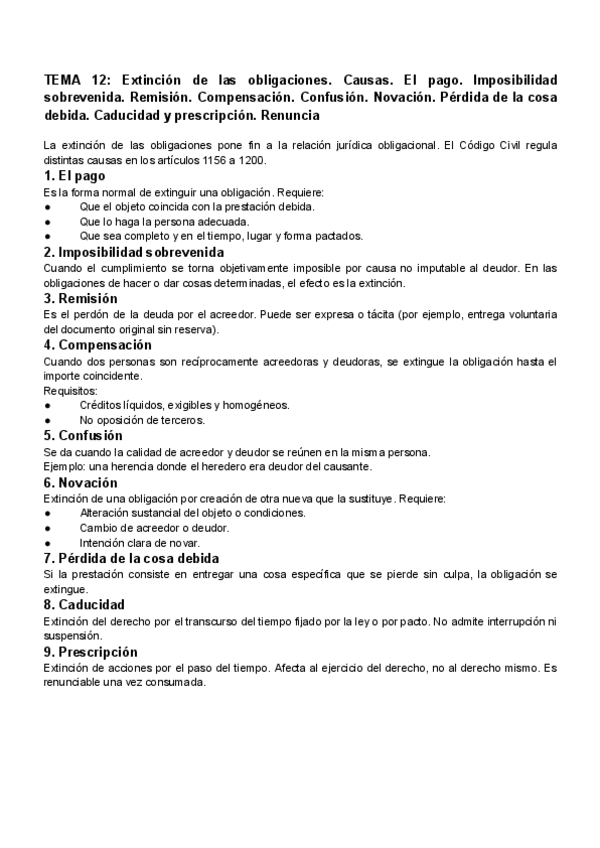 TEMA 12: Extinción de las obligaciones. Causas. El pago. Imposibilidad sobrevenida. Remisión. Compensación. Confusión. Novación. Pérdida de la cosa debida. Caducidad y prescripción. Renuncia

La extinción de las obligaciones pone fin a la relación jurídica obligacional. El Código Civil regula distintas causas en los artículos 1156 a 1200.

1. El pago
Es la forma normal de extinguir una obligación. Requiere:
● Que el objeto coincida con la prestación debida.
● Que lo haga la persona adecuada.
● Que sea completo y en el tiempo, lugar y forma pactados.

2. Imposibilidad sobrevenida
Cuando el cumplimiento se torna objetivamente imposible por causa no imputable al deudor. En las obligaciones de hacer o dar cosas determinadas, el efecto es la extinción.

3. Remisión
Es el perdón de la deuda por el acreedor. Puede ser expresa o tácita (por ejemplo, entrega voluntaria del documento original sin reserva).

4. Compensación
Cuando dos personas son recíprocamente acreedoras y deudoras, se extingue la obligación hasta el importe coincidente.
Requisitos:
● Créditos líquidos, exigibles y homogéneos.
● No oposición de terceros.

5. Confusión
Se da cuando la calidad de acreedor y deudor se reúnen en la misma persona.
Ejemplo: una herencia donde el heredero era deudor del causante.

6. Novación
Extinción de una obligación por creación de otra nueva que la sustituye. Requiere:
● Alteración sustancial del objeto o condiciones.
● Cambio de acreedor o deudor.
● Intención clara de novar.

7. Pérdida de la cosa debida
Si la prestación consiste en entregar una cosa específica que se pierde sin culpa, la obligación se extingue.

8. Caducidad
Extinción del derecho por el transcurso del tiempo fijado por la ley o por pacto. No admite interrupción ni suspensión.

9. Prescripción
Extinción de acciones por el paso del tiempo. Afecta al ejercicio del derecho, no al derecho mismo. Es renunciable una vez consumada.